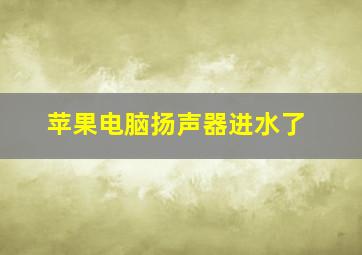 苹果电脑扬声器进水了